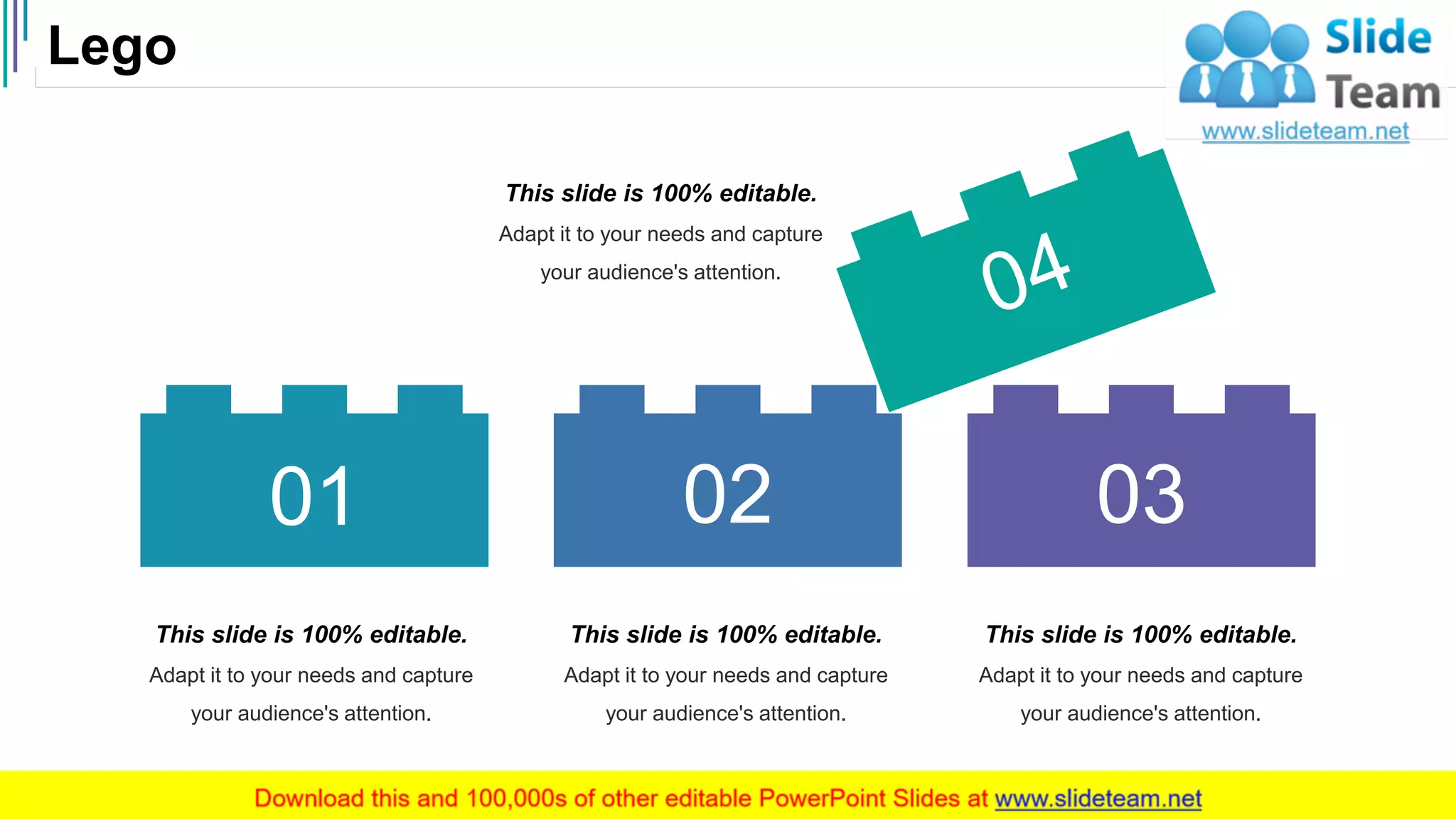 Lego

Slide Team
www.slideteam.net

This slide is 100% editable.
Adapt it to your needs and capture your audience's attention.

04

01

02

03

This slide is 100% editable.
Adapt it to your needs and capture your audience's attention.

This slide is 100% editable.
Adapt it to your needs and capture your audience's attention.

This slide is 100% editable.
Adapt it to your needs and capture your audience's attention.

Download this and 100,000s of other editable PowerPoint Slides at www.slideteam.net